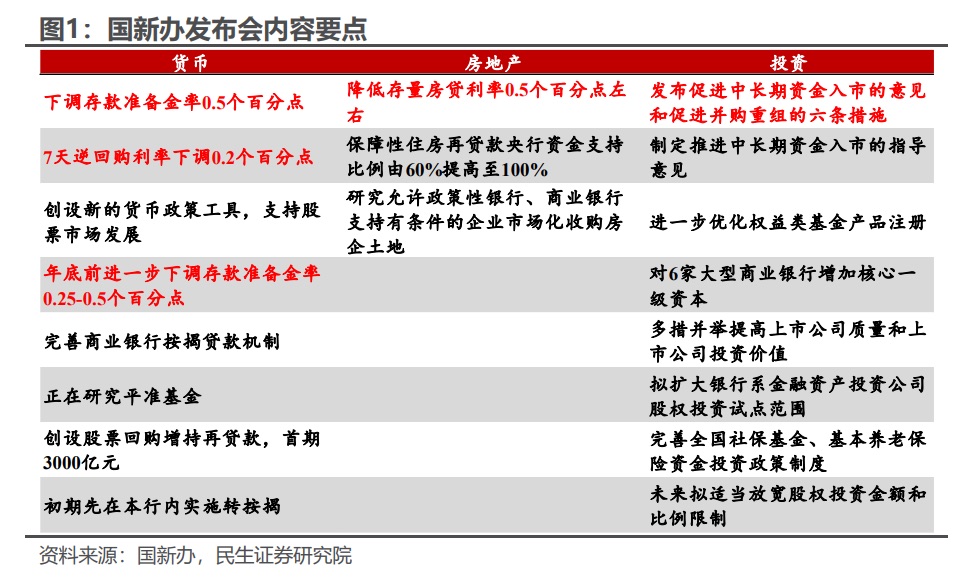 图1：国新办发布会内容要点

| 货币 | 房地产 | 投资 |
|---|---|---|
| 下调存款准备金率0.5个百分点 | 降低存量房贷利率0.5个百分点左右 | 发布促进中长期资金入市的意见和促进并购重组的六条措施 |
| 7天逆回购利率下调0.2个百分点 | 保障性住房再贷款央行资金支持比例由60%提高至100% | 制定推进中长期资金入市的指导意见 |
| 创设新的货币政策工具，支持股票市场发展 | 研究允许政策性银行、商业银行支持有条件的企业市场化收购房企土地 | 进一步优化权益类基金产品注册 |
| 年底前进一步下调存款准备金率0.25-0.5个百分点 | | 对6家大型商业银行增加核心一级资本 |
| 完善商业银行按揭贷款机制 | | 多措并举提高上市公司质量和上市公司投资价值 |
| 正在研究平准基金 | | 拟扩大银行系金融资产投资公司股权投资试点范围 |
| 创设股票回购增持再贷款，首期3000亿元 | | 完善全国社保基金、基本养老保险资金投资政策制度 |
| 初期先在本行内实施转按揭 | | 未来拟适当放宽股权投资金额和比例限制 |

资料来源：国新办，民生证券研究院